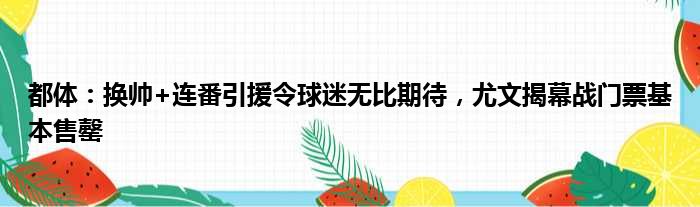 都体：换帅+连番引援令球迷无比期待，尤文揭幕战门票基本售罄